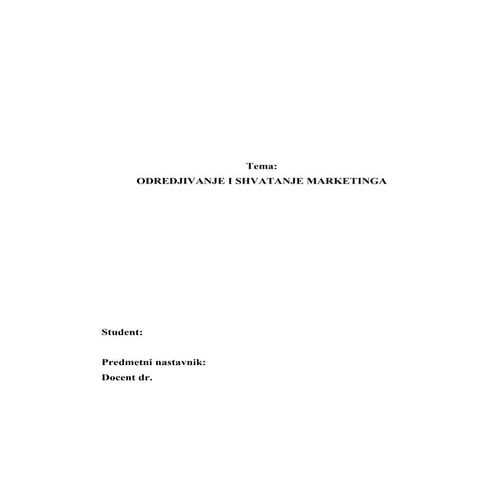 Tema:
ODREDJIVANJE I SHVATANJE MARKETINGA

Student:

Predmetni nastavnik:
Docent dr.